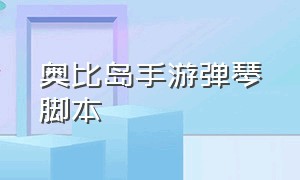 奥比岛手游弹琴脚本